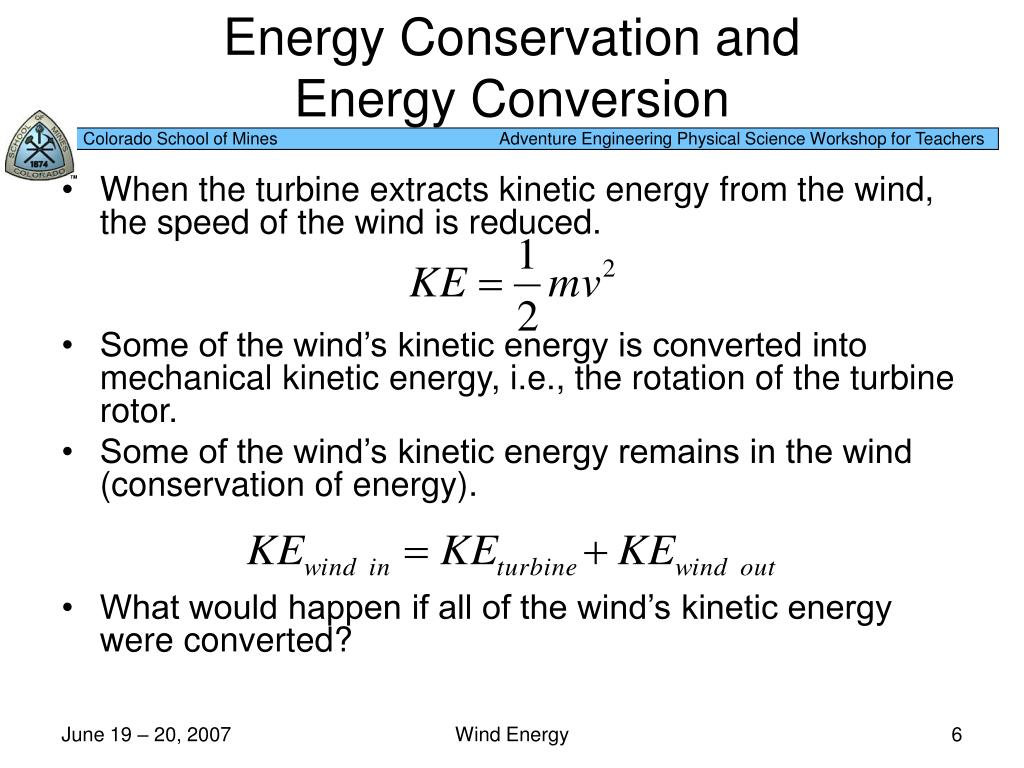 Energy Conservation and Energy Conversion

SCHOOL OF MINES 1874 COLORADO ™

Colorado School of Mines

Adventure Engineering Physical Science Workshop for Teachers

• When the turbine extracts kinetic energy from the wind, the speed of the wind is reduced.

$KE = \frac{1}{2}mv^2$

• Some of the wind’s kinetic energy is converted into mechanical kinetic energy, i.e., the rotation of the turbine rotor.

• Some of the wind’s kinetic energy remains in the wind (conservation of energy).

$KE_{wind\ in} = KE_{turbine} + KE_{wind\ out}$

• What would happen if all of the wind’s kinetic energy were converted?

June 19 – 20, 2007

Wind Energy

6